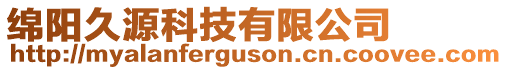 绵阳久源科技有限公司
http://myalanferguson.cn.coovee.com